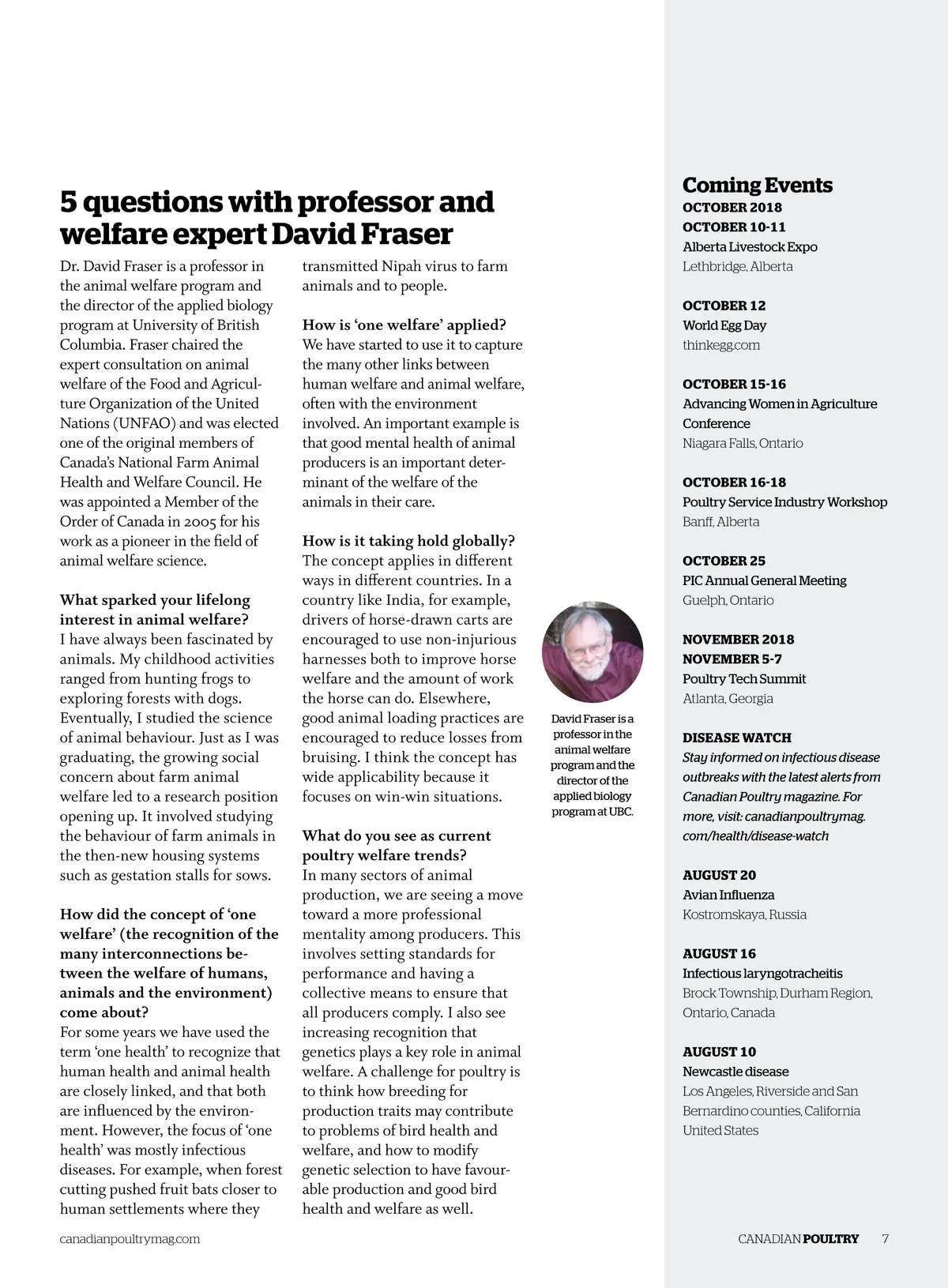 5 questions with professor and welfare expert David Fraser

Dr. David Fraser is a professor in the animal welfare program and the director of the applied biology program at University of British Columbia. Fraser chaired the expert consultation on animal welfare of the Food and Agriculture Organization of the United Nations (UNFAO) and was elected one of the original members of Canada's National Farm Animal Health and Welfare Council. He was appointed a Member of the Order of Canada in 2005 for his work as a pioneer in the field of animal welfare science.

What sparked your lifelong interest in animal welfare?
I have always been fascinated by animals. My childhood activities ranged from hunting frogs to exploring forests with dogs. Eventually, I studied the science of animal behaviour. Just as I was graduating, the growing social concern about farm animal welfare led to a research position opening up. It involved studying the behaviour of farm animals in the then-new housing systems such as gestation stalls for sows.

How did the concept of 'one welfare' (the recognition of the many interconnections between the welfare of humans, animals and the environment) come about?
For some years we have used the term 'one health' to recognize that human health and animal health are closely linked, and that both are influenced by the environment. However, the focus of 'one health' was mostly infectious diseases. For example, when forest cutting pushed fruit bats closer to human settlements where they transmitted Nipah virus to farm animals and to people.

How is 'one welfare' applied?
We have started to use it to capture the many other links between human welfare and animal welfare, often with the environment involved. An important example is that good mental health of animal producers is an important determinant of the welfare of the animals in their care.

How is it taking hold globally?
The concept applies in different ways in different countries. In a country like India, for example, drivers of horse-drawn carts are encouraged to use non-injurious harnesses both to improve horse welfare and the amount of work the horse can do. Elsewhere, good animal loading practices are encouraged to reduce losses from bruising. I think the concept has wide applicability because it focuses on win-win situations.

What do you see as current poultry welfare trends?
In many sectors of animal production, we are seeing a move toward a more professional mentality among producers. This involves setting standards for performance and having a collective means to ensure that all producers comply. I also see increasing recognition that genetics plays a key role in animal welfare. A challenge for poultry is to think how breeding for production traits may contribute to problems of bird health and welfare, and how to modify genetic selection to have favourable production and good bird health and welfare as well.

David Fraser is a professor in the animal welfare program and the director of the applied biology program at UBC.

Coming Events
OCTOBER 2018
OCTOBER 10-11
Alberta Livestock Expo
Lethbridge, Alberta

OCTOBER 12
World Egg Day
thinkegg.com

OCTOBER 15-16
Advancing Women in Agriculture Conference
Niagara Falls, Ontario

OCTOBER 16-18
Poultry Service Industry Workshop
Banff, Alberta

OCTOBER 25
PIC Annual General Meeting
Guelph, Ontario

NOVEMBER 2018
NOVEMBER 5-7
Poultry Tech Summit
Atlanta, Georgia

DISEASE WATCH
Stay informed on infectious disease outbreaks with the latest alerts from Canadian Poultry magazine. For more, visit: canadianpoultrymag.com/health/disease-watch

AUGUST 20
Avian Influenza
Kostromskaya, Russia

AUGUST 16
Infectious laryngotracheitis
Brock Township, Durham Region, Ontario, Canada

AUGUST 10
Newcastle disease
Los Angeles, Riverside and San Bernardino counties, California United States

canadianpoultrymag.com

CANADIAN POULTRY 7